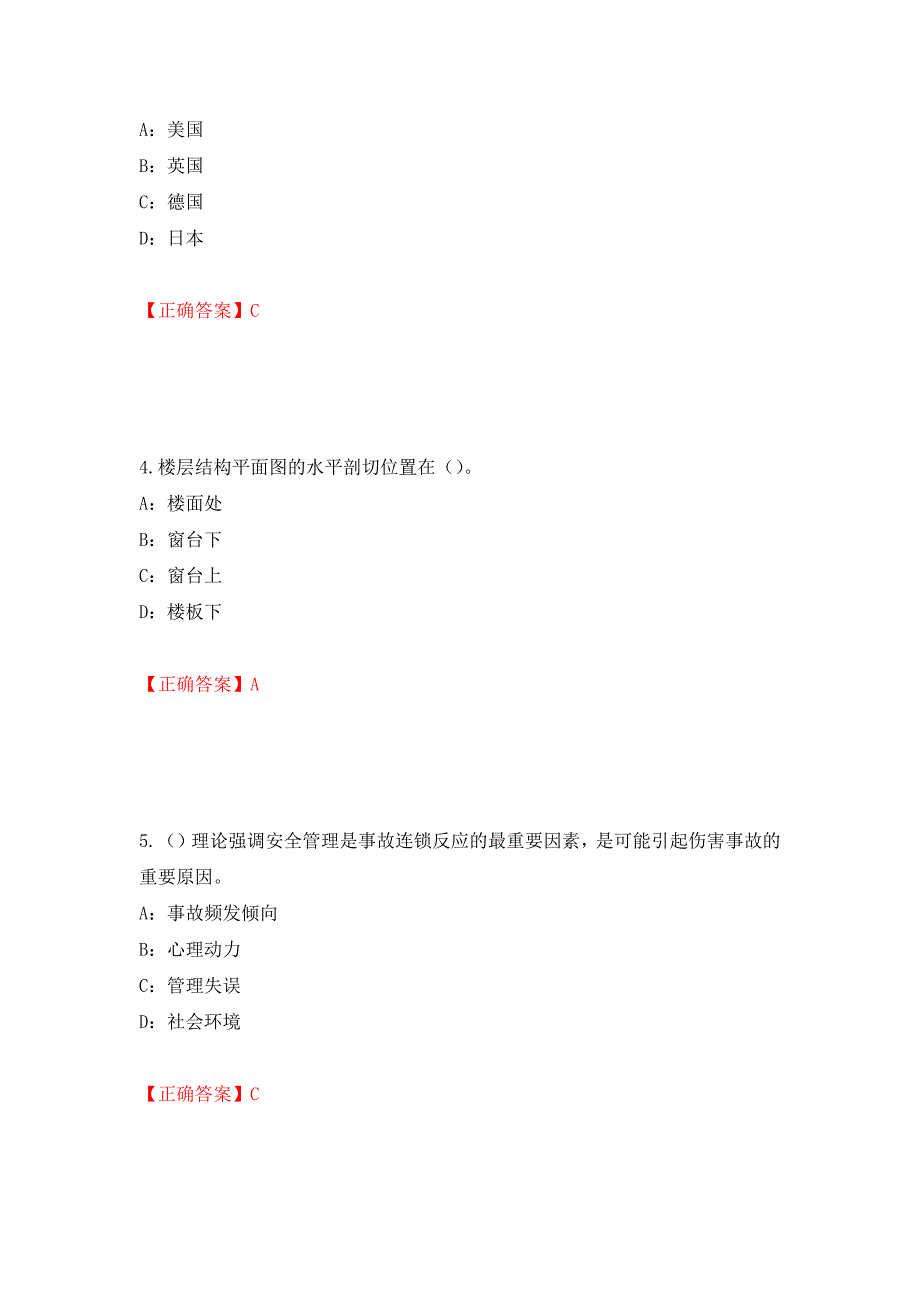 A：美国

B：英国

C：德国

D：日本

【正确答案】C

4.楼层结构平面图的水平剖切位置在（）。

A：楼面处

B：窗台下

C：窗台上

D：楼板下

【正确答案】A

5.（）理论强调安全管理是事故连锁反应的最重要因素，是可能引起伤害事故的重要原因。

A：事故频发倾向

B：心理动力

C：管理失误

D：社会环境

【正确答案】C